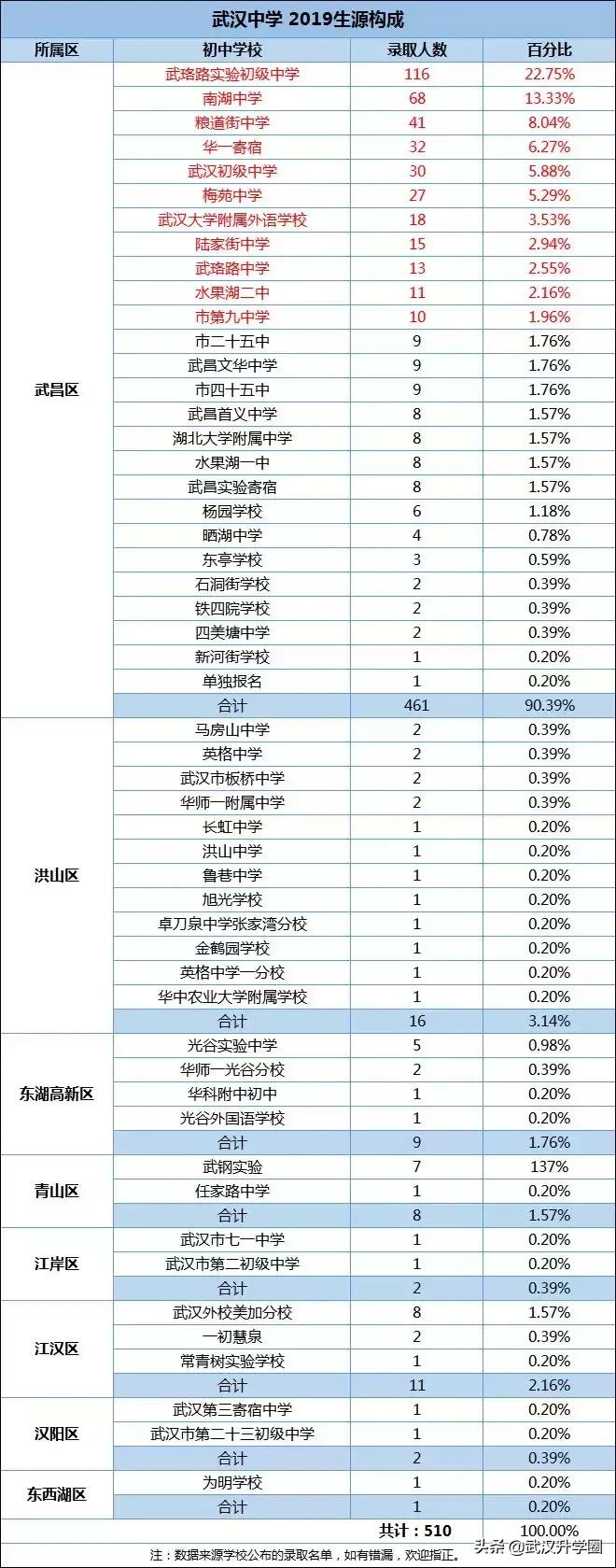 武汉中学 2019生源构成

| 所属区 | 初中学校 | 录取人数 | 百分比 |
|---|---|---|---|
| 武昌区 | 武珞路实验初级中学 | 116 | 22.75% |
| | 南湖中学 | 68 | 13.33% |
| | 粮道街中学 | 41 | 8.04% |
| | 华一寄宿 | 32 | 6.27% |
| | 武汉初级中学 | 30 | 5.88% |
| | 梅苑中学 | 27 | 5.29% |
| | 武汉大学附属外语学校 | 18 | 3.53% |
| | 陆家街中学 | 15 | 2.94% |
| | 武珞路中学 | 13 | 2.55% |
| | 水果湖二中 | 11 | 2.16% |
| | 市第九中学 | 10 | 1.96% |
| | 市二十五中 | 9 | 1.76% |
| | 武昌文华中学 | 9 | 1.76% |
| | 市四十五中 | 9 | 1.76% |
| | 武昌首义中学 | 8 | 1.57% |
| | 湖北大学附属中学 | 8 | 1.57% |
| | 水果湖一中 | 8 | 1.57% |
| | 武昌实验寄宿 | 8 | 1.57% |
| | 杨园学校 | 6 | 1.18% |
| | 晒湖中学 | 4 | 0.78% |
| | 东亭学校 | 3 | 0.59% |
| | 石洞街学校 | 2 | 0.39% |
| | 铁四院学校 | 2 | 0.39% |
| | 四美塘中学 | 2 | 0.39% |
| | 新河街学校 | 1 | 0.20% |
| | 单独报名 | 1 | 0.20% |
| | 合计 | 461 | 90.39% |
| 洪山区 | 马房山中学 | 2 | 0.39% |
| | 英格中学 | 2 | 0.39% |
| | 武汉市板桥中学 | 2 | 0.39% |
| | 华师一附属中学 | 2 | 0.39% |
| | 长虹中学 | 1 | 0.20% |
| | 洪山中学 | 1 | 0.20% |
| | 鲁巷中学 | 1 | 0.20% |
| | 旭光学校 | 1 | 0.20% |
| | 卓刀泉中学张家湾分校 | 1 | 0.20% |
| | 金鹤园学校 | 1 | 0.20% |
| | 英格中学一分校 | 1 | 0.20% |
| | 华中农业大学附属学校 | 1 | 0.20% |
| | 合计 | 16 | 3.14% |
| 东湖高新区 | 光谷实验中学 | 5 | 0.98% |
| | 华师一光谷分校 | 2 | 0.39% |
| | 华科附中初中 | 1 | 0.20% |
| | 光谷外国语学校 | 1 | 0.20% |
| | 合计 | 9 | 1.76% |
| 青山区 | 武钢实验 | 7 | 137% |
| | 任家路中学 | 1 | 0.20% |
| | 合计 | 8 | 1.57% |
| 江岸区 | 武汉市七一中学 | 1 | 0.20% |
| | 武汉市第二初级中学 | 1 | 0.20% |
| | 合计 | 2 | 0.39% |
| 江汉区 | 武汉外校美加分校 | 8 | 1.57% |
| | 一初慧泉 | 2 | 0.39% |
| | 常青树实验学校 | 1 | 0.20% |
| | 合计 | 11 | 2.16% |
| 汉阳区 | 武汉第三寄宿中学 | 1 | 0.20% |
| | 武汉市第二十三初级中学 | 1 | 0.20% |
| | 合计 | 2 | 0.39% |
| 东西湖区 | 为明学校 | 1 | 0.20% |
| | 合计 | 1 | 0.20% |
| | | 共计：510 | 100.00% |

注：数据来源学校公布的录取名单，如有错漏，欢迎指正。

头条 @武汉升学圈